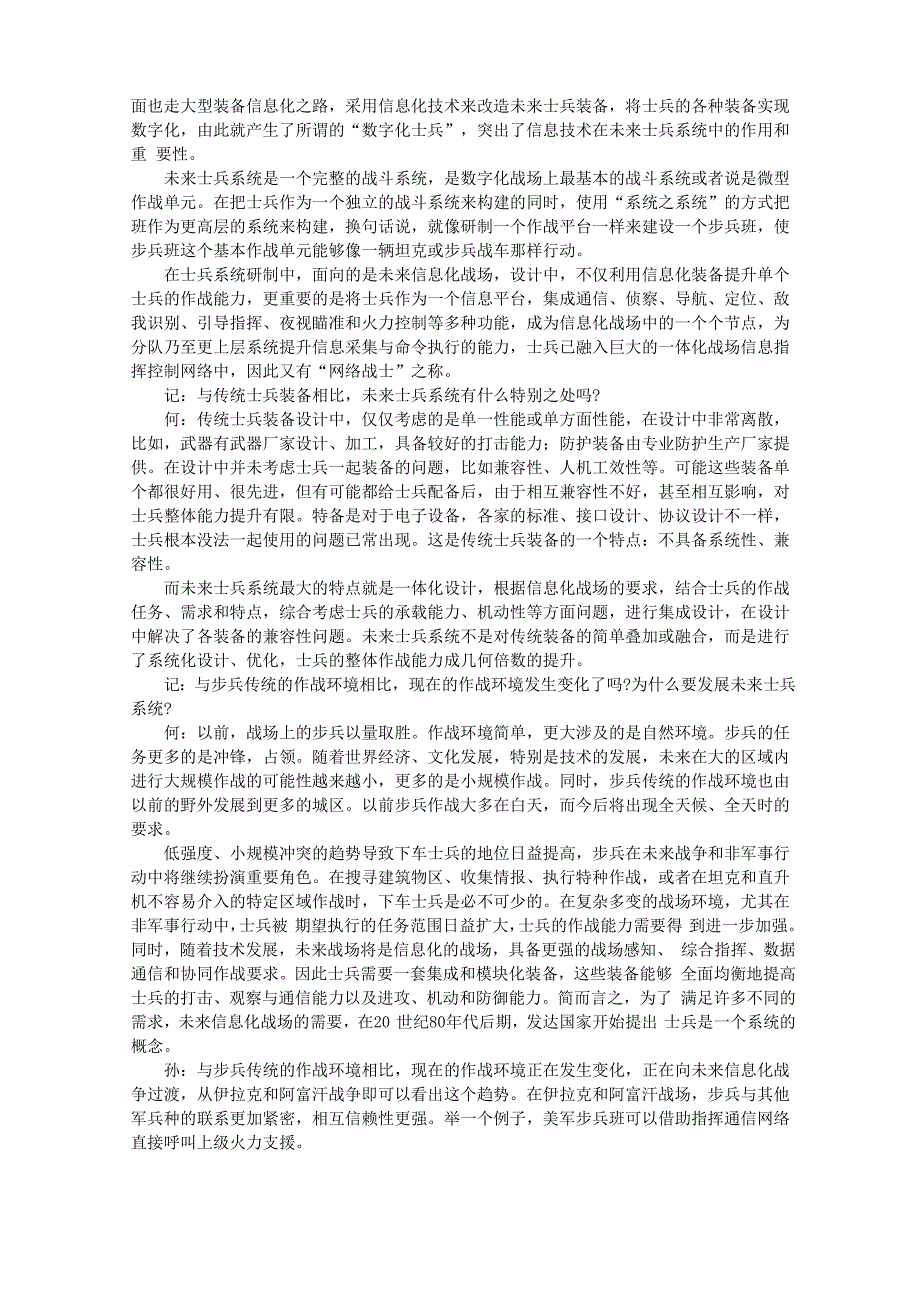 面也走大型装备信息化之路，采用信息化技术来改造未来士兵装备，将士兵的各种装备实现数字化，由此就产生了所谓的“数字化士兵”，突出了信息技术在未来士兵系统中的作用和重 要性。

未来士兵系统是一个完整的战斗系统，是数字化战场上最基本的战斗系统或者说是微型作战单元。在把士兵作为一个独立的战斗系统来构建的同时，使用“系统之系统”的方式把班作为更高层的系统来构建，换句话说，就像研制一个作战平台一样来建设一个步兵班，使步兵班这个基本作战单元能够像一辆坦克或步兵战车那样行动。

在士兵系统研制中，面向的是未来信息化战场，设计中，不仅利用信息化装备提升单个士兵的作战能力，更重要的是将士兵作为一个信息平台，集成通信、侦察、导航、定位、敌我识别、引导指挥、夜视瞄准和火力控制等多种功能，成为信息化战场中的一个个节点，为分队乃至更上层系统提升信息采集与命令执行的能力，士兵已融入巨大的一体化战场信息指挥控制网络中，因此又有“网络战士”之称。

记：与传统士兵装备相比，未来士兵系统有什么特别之处吗?

何：传统士兵装备设计中，仅仅考虑的是单一性能或单方面性能，在设计中非常离散，比如，武器有武器厂家设计、加工，具备较好的打击能力；防护装备由专业防护生产厂家提供。在设计中并未考虑士兵一起装备的问题，比如兼容性、人机工效性等。可能这些装备单个都很好用、很先进，但有可能都给士兵配备后，由于相互兼容性不好，甚至相互影响，对士兵整体能力提升有限。特备是对于电子设备，各家的标准、接口设计、协议设计不一样，士兵根本没法一起使用的问题已常出现。这是传统士兵装备的一个特点：不具备系统性、兼容性。

而未来士兵系统最大的特点就是一体化设计，根据信息化战场的要求，结合士兵的作战任务、需求和特点，综合考虑士兵的承载能力、机动性等方面问题，进行集成设计，在设计中解决了各装备的兼容性问题。未来士兵系统不是对传统装备的简单叠加或融合，而是进行了系统化设计、优化，士兵的整体作战能力成几何倍数的提升。

记：与步兵传统的作战环境相比，现在的作战环境发生变化了吗?为什么要发展未来士兵系统?

何：以前，战场上的步兵以量取胜。作战环境简单，更大涉及的是自然环境。步兵的任务更多的是冲锋，占领。随着世界经济、文化发展，特别是技术的发展，未来在大的区域内进行大规模作战的可能性越来越小，更多的是小规模作战。同时，步兵传统的作战环境也由以前的野外发展到更多的城区。以前步兵作战大多在白天，而今后将出现全天候、全天时的要求。

低强度、小规模冲突的趋势导致下车士兵的地位日益提高，步兵在未来战争和非军事行动中将继续扮演重要角色。在搜寻建筑物区、收集情报、执行特种作战，或者在坦克和直升机不容易介入的特定区域作战时，下车士兵是必不可少的。在复杂多变的战场环境，尤其在非军事行动中，士兵被 期望执行的任务范围日益扩大，士兵的作战能力需要得 到进一步加强。同时，随着技术发展，未来战场将是信息化的战场，具备更强的战场感知、 综合指挥、数据通信和协同作战要求。因此士兵需要一套集成和模块化装备，这些装备能够 全面均衡地提高士兵的打击、观察与通信能力以及进攻、机动和防御能力。简而言之，为了 满足许多不同的需求，未来信息化战场的需要，在20 世纪80年代后期，发达国家开始提出 士兵是一个系统的概念。

孙：与步兵传统的作战环境相比，现在的作战环境正在发生变化，正在向未来信息化战争过渡，从伊拉克和阿富汗战争即可以看出这个趋势。在伊拉克和阿富汗战场，步兵与其他军兵种的联系更加紧密，相互信赖性更强。举一个例子，美军步兵班可以借助指挥通信网络直接呼叫上级火力支援。